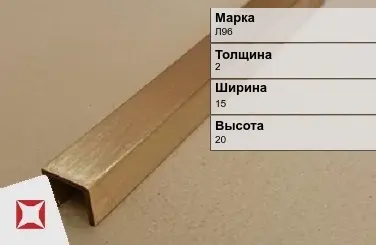 Марка
Л96

Толщина
2

Ширина
15

Высота
20